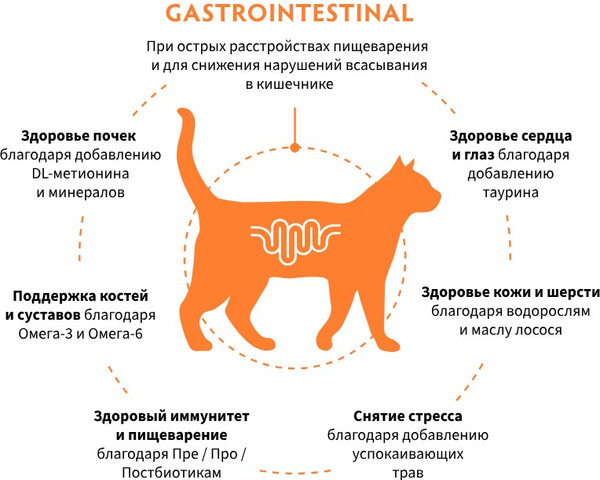 GASTROINTESTINAL

При острых расстройствах пищеварения и для снижения нарушений всасывания в кишечнике

Здоровье почек благодаря добавлению DL-метионина и минералов

Здоровье сердца и глаз благодаря добавлению таурина

Поддержка костей и суставов благодаря Омега-3 и Омега-6

Здоровье кожи и шерсти благодаря водорослям и маслу лосося

Здоровый иммунитет и пищеварение благодаря Пре / Про / Постбиотикам

Снятие стресса благодаря добавлению успокаивающих трав